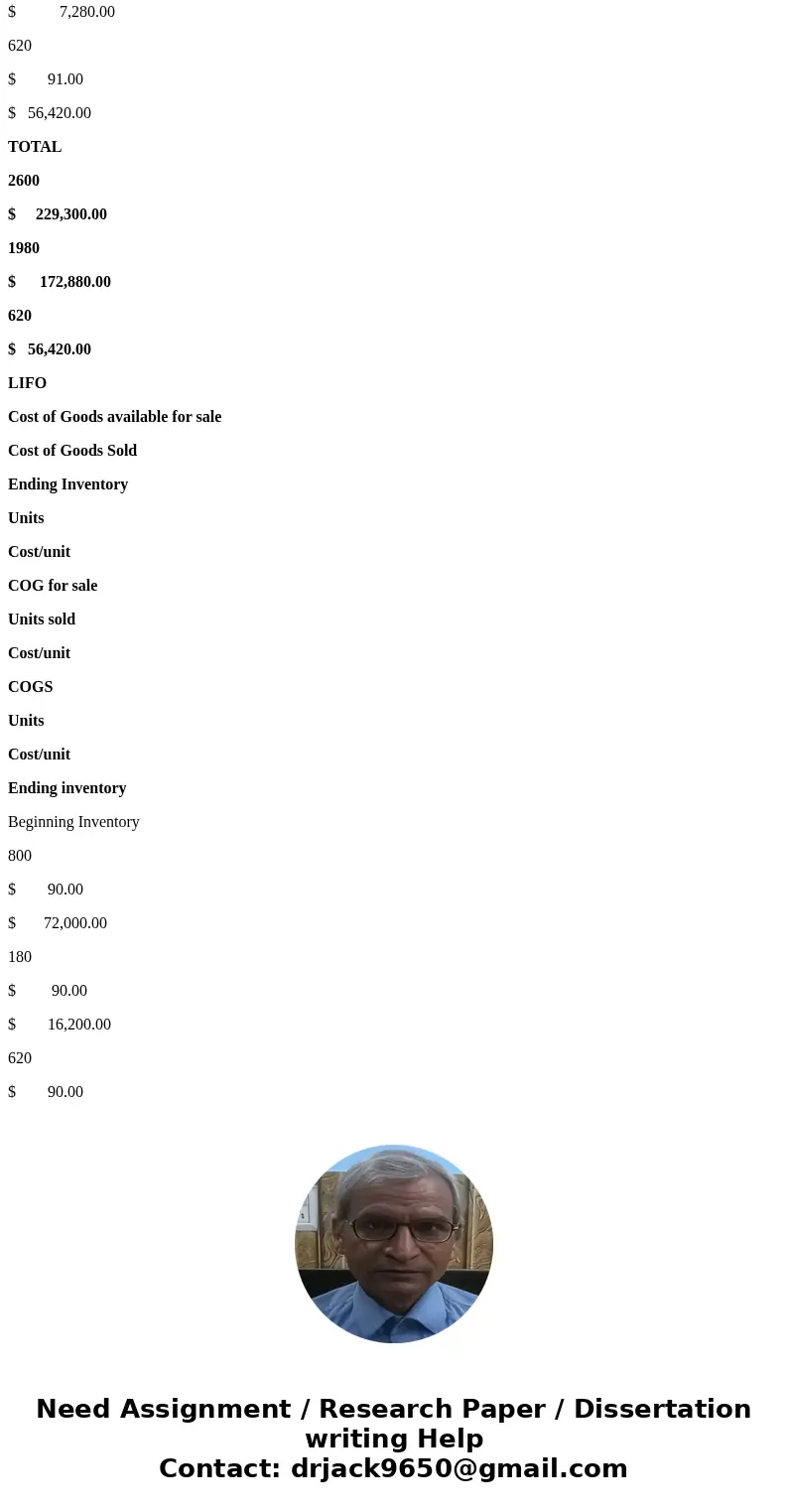 $ 7,280.00

620

$ 91.00

$ 56,420.00

TOTAL

2600

$ 229,300.00

1980

$ 172,880.00

620

$ 56,420.00

LIFO

Cost of Goods available for sale

Cost of Goods Sold

Ending Inventory

Units

Cost/unit

COG for sale

Units sold

Cost/unit

COGS

Units

Cost/unit

Ending inventory

Beginning Inventory

800

$ 90.00

$ 72,000.00

180

$ 90.00

$ 16,200.00

620

$ 90.00

Need Assignment / Research Paper / Dissertation writing Help
Contact: drjack9650@gmail.com